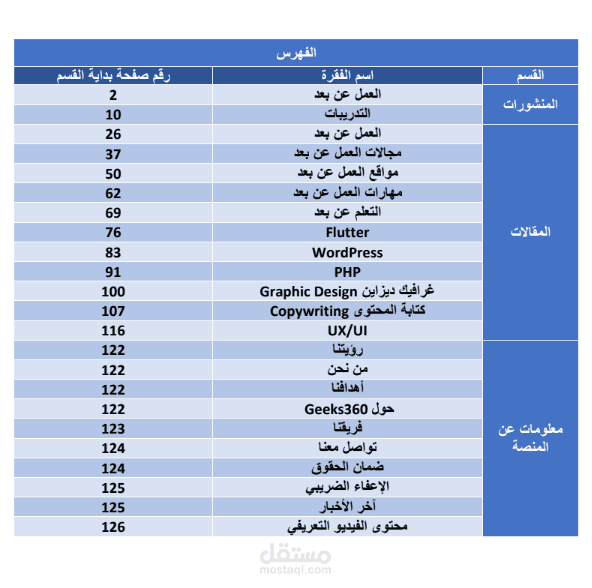 الفهرس

| القسم | اسم الفقرة | رقم صفحة بداية القسم |
|---|---|---|
| المنشورات | العمل عن بعد | 2 |
| | التدريبات | 10 |
| المقالات | العمل عن بعد | 26 |
| | مجالات العمل عن بعد | 37 |
| | مواقع العمل عن بعد | 50 |
| | مهارات العمل عن بعد | 62 |
| | التعلم عن بعد | 69 |
| | Flutter | 76 |
| | WordPress | 83 |
| | PHP | 91 |
| | غرافيك ديزاين Graphic Design | 100 |
| | كتابة المحتوى Copywriting | 107 |
| | UX/UI | 116 |
| معلومات عن المنصة | رؤيتنا | 122 |
| | من نحن | 122 |
| | أهدافنا | 122 |
| | حول Geeks360 | 122 |
| | فريقنا | 123 |
| | تواصل معنا | 124 |
| | ضمان الحقوق | 124 |
| | الإعفاء الضريبي | 125 |
| | آخر الأخبار | 125 |
| | محتوى الفيديو التعريفي | 126 |

مستقل
mostaql.com